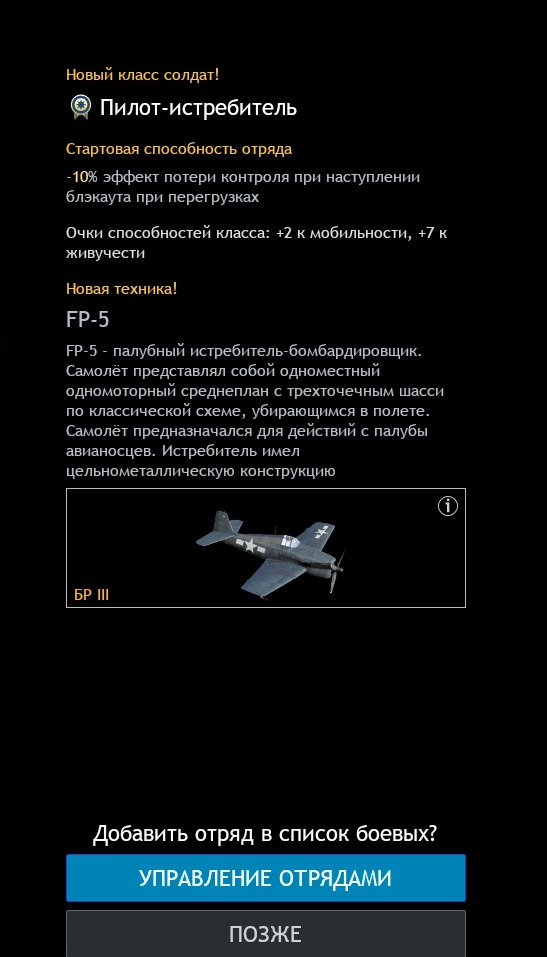 Новый класс солдат!

Пилот-истребитель

Стартовая способность отряда

-10% эффект потери контроля при наступлении блэкаута при перегрузках

Очки способностей класса: +2 к мобильности, +7 к живучести

Новая техника!

FP-5

FP-5 - палубный истребитель-бомбардировщик. Самолёт представлял собой одноместный одномоторный среднеплан с трехточечным шасси по классической схеме, убирающимся в полете. Самолёт предназначался для действий с палубы авианосцев. Истребитель имел цельнометаллическую конструкцию

БР III

Добавить отряд в список боевых?

УПРАВЛЕНИЕ ОТРЯДАМИ

ПОЗЖЕ